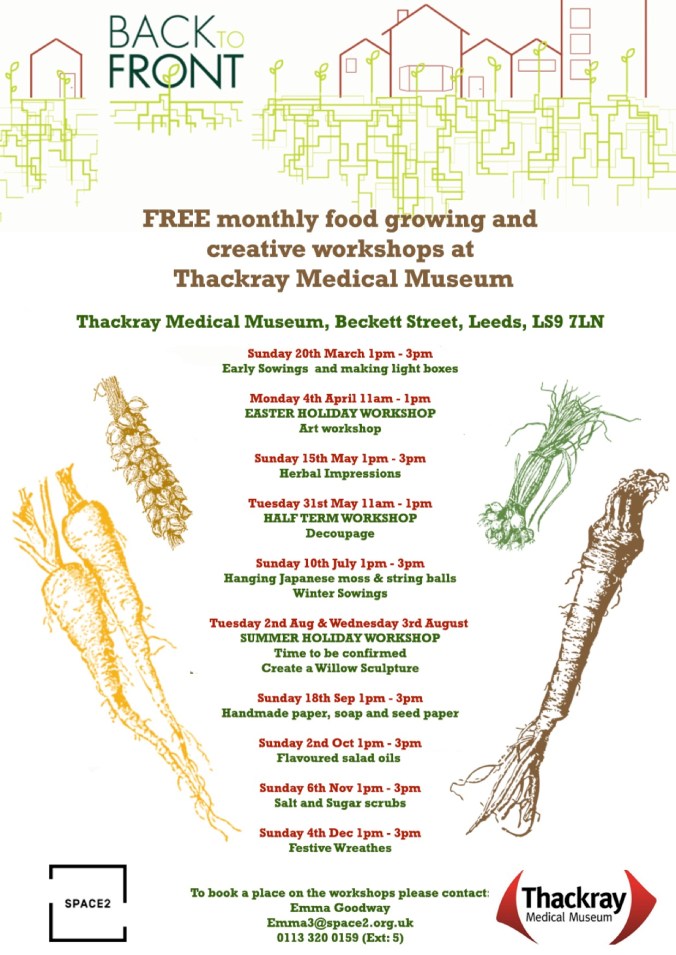 BACK TO FRONT

FREE monthly food growing and creative workshops at Thackray Medical Museum

Thackray Medical Museum, Beckett Street, Leeds, LS9 7LN

Sunday 20th March 1pm - 3pm
Early Sowings and making light boxes

Monday 4th April 11am - 1pm
EASTER HOLIDAY WORKSHOP
Art workshop

Sunday 15th May 1pm - 3pm
Herbal Impressions

Tuesday 31st May 11am - 1pm
HALF TERM WORKSHOP
Decoupage

Sunday 10th July 1pm - 3pm
Hanging Japanese moss & string balls
Winter Sowings

Tuesday 2nd Aug & Wednesday 3rd August
SUMMER HOLIDAY WORKSHOP
Time to be confirmed
Create a Willow Sculpture

Sunday 18th Sep 1pm - 3pm
Handmade paper, soap and seed paper

Sunday 2nd Oct 1pm - 3pm
Flavoured salad oils

Sunday 6th Nov 1pm - 3pm
Salt and Sugar scrubs

Sunday 4th Dec 1pm - 3pm
Festive Wreathes

SPACE2

To book a place on the workshops please contact:
Emma Goodway
Emma3@space2.org.uk
0113 320 0159 (Ext: 5)

Thackray
Medical Museum